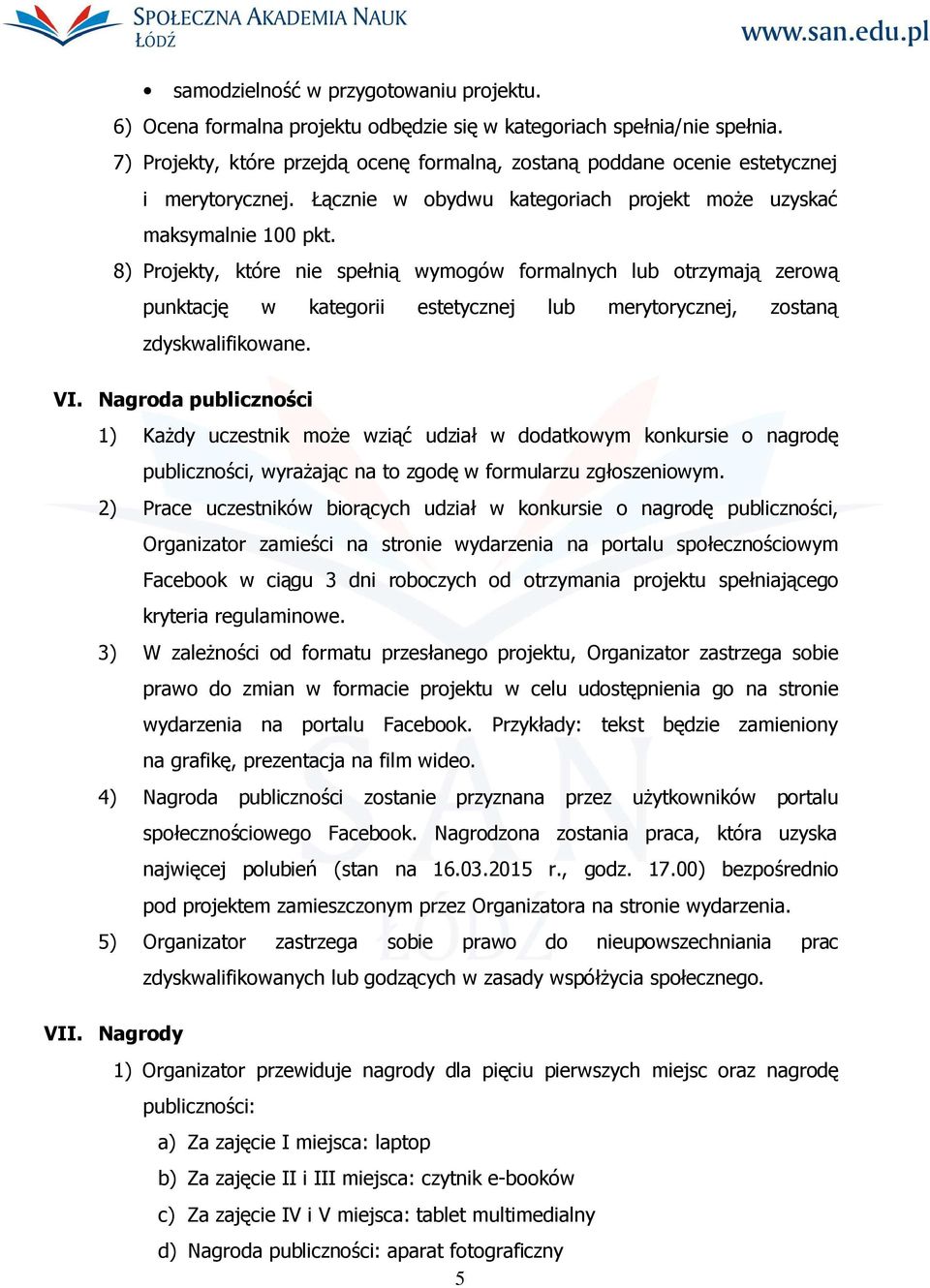 SPOŁECZNA AKADEMIA NAUK
ŁÓDŹ
www.san.edu.pl

• samodzielność w przygotowaniu projektu.

6) Ocena formalna projektu odbędzie się w kategoriach spełnia/nie spełnia.

7) Projekty, które przejdą ocenę formalną, zostaną poddane ocenie estetycznej i merytorycznej. Łącznie w obydwu kategoriach projekt może uzyskać maksymalnie 100 pkt.

8) Projekty, które nie spełnią wymogów formalnych lub otrzymają zerową punktację w kategorii estetycznej lub merytorycznej, zostaną zdyskwalifikowane.

VI. Nagroda publiczności

1) Każdy uczestnik może wziąć udział w dodatkowym konkursie o nagrodę publiczności, wyrażając na to zgodę w formularzu zgłoszeniowym.

2) Prace uczestników biorących udział w konkursie o nagrodę publiczności, Organizator zamieści na stronie wydarzenia na portalu społecznościowym Facebook w ciągu 3 dni roboczych od otrzymania projektu spełniającego kryteria regulaminowe.

3) W zależności od formatu przesłanego projektu, Organizator zastrzega sobie prawo do zmian w formacie projektu w celu udostępnienia go na stronie wydarzenia na portalu Facebook. Przykłady: tekst będzie zamieniony na grafikę, prezentacja na film wideo.

4) Nagroda publiczności zostanie przyznana przez użytkowników portalu społecznościowego Facebook. Nagrodzona zostania praca, która uzyska najwięcej polubień (stan na 16.03.2015 r., godz. 17.00) bezpośrednio pod projektem zamieszczonym przez Organizatora na stronie wydarzenia.

5) Organizator zastrzega sobie prawo do nieupowszechniania prac zdyskwalifikowanych lub godzących w zasady współżycia społecznego.

VII. Nagrody

1) Organizator przewiduje nagrody dla pięciu pierwszych miejsc oraz nagrodę publiczności:

a) Za zajęcie I miejsca: laptop

b) Za zajęcie II i III miejsca: czytnik e-booków

c) Za zajęcie IV i V miejsca: tablet multimedialny

d) Nagroda publiczności: aparat fotograficzny

5